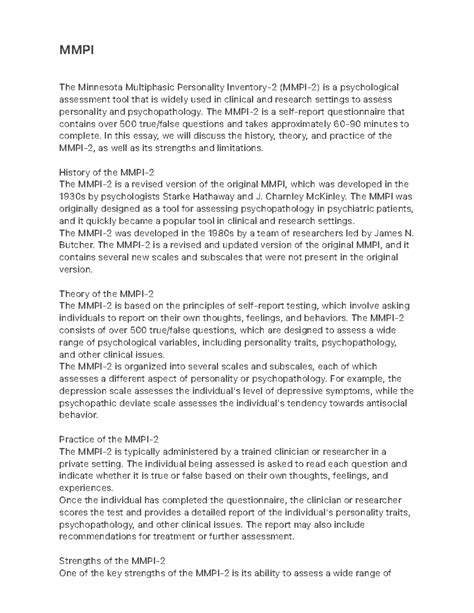 MMPI

The Minnesota Multiphasic Personality Inventory-2 (MMPI-2) is a psychological assessment tool that is widely used in clinical and research settings to assess personality and psychopathology. The MMPI-2 is a self-report questionnaire that contains over 500 true/false questions and takes approximately 60-90 minutes to complete. In this essay, we will discuss the history, theory, and practice of the MMPI-2, as well as its strengths and limitations.

History of the MMPI-2
The MMPI-2 is a revised version of the original MMPI, which was developed in the 1930s by psychologists Starke Hathaway and J. Charnley McKinley. The MMPI was originally designed as a tool for assessing psychopathology in psychiatric patients, and it quickly became a popular tool in clinical and research settings.
The MMPI-2 was developed in the 1980s by a team of researchers led by James N. Butcher. The MMPI-2 is a revised and updated version of the original MMPI, and it contains several new scales and subscales that were not present in the original version.

Theory of the MMPI-2
The MMPI-2 is based on the principles of self-report testing, which involve asking individuals to report on their own thoughts, feelings, and behaviors. The MMPI-2 consists of over 500 true/false questions, which are designed to assess a wide range of psychological variables, including personality traits, psychopathology, and other clinical issues.
The MMPI-2 is organized into several scales and subscales, each of which assesses a different aspect of personality or psychopathology. For example, the depression scale assesses the individual's level of depressive symptoms, while the psychopathic deviate scale assesses the individual's tendency towards antisocial behavior.

Practice of the MMPI-2
The MMPI-2 is typically administered by a trained clinician or researcher in a private setting. The individual being assessed is asked to read each question and indicate whether it is true or false based on their own thoughts, feelings, and experiences.
Once the individual has completed the questionnaire, the clinician or researcher scores the test and provides a detailed report of the individual's personality traits, psychopathology, and other clinical issues. The report may also include recommendations for treatment or further assessment.

Strengths of the MMPI-2
One of the key strengths of the MMPI-2 is its ability to assess a wide range of